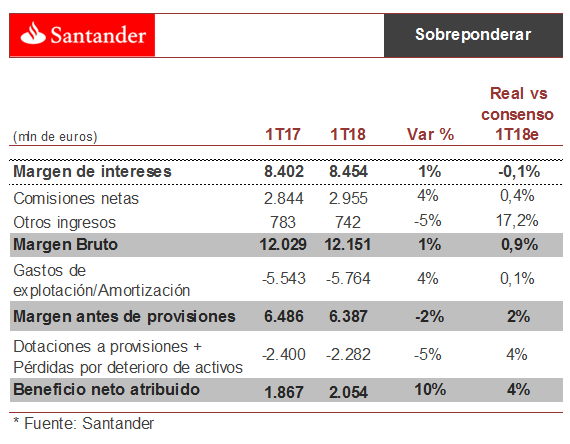 Santander

Sobreponderar

| (mln de euros) | 1T17 | 1T18 | Var % | Real vs consenso 1T18e |
|---|---|---|---|---|
| Margen de intereses | 8.402 | 8.454 | 1% | -0,1% |
| Comisiones netas | 2.844 | 2.955 | 4% | 0,4% |
| Otros ingresos | 783 | 742 | -5% | 17,2% |
| Margen Bruto | 12.029 | 12.151 | 1% | 0,9% |
| Gastos de explotación/Amortización | -5.543 | -5.764 | 4% | 0,1% |
| Margen antes de provisiones | 6.486 | 6.387 | -2% | 2% |
| Dotaciones a provisiones + Pérdidas por deterioro de activos | -2.400 | -2.282 | -5% | 4% |
| Beneficio neto atribuido | 1.867 | 2.054 | 10% | 4% |

* Fuente: Santander